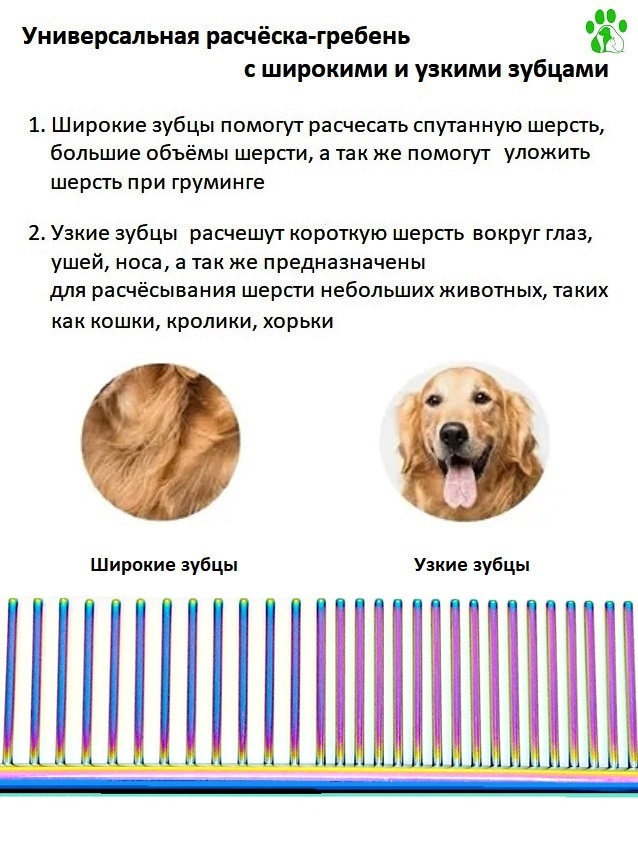 Универсальная расчёска-гребень
с широкими и узкими зубцами

1. Широкие зубцы помогут расчесать спутанную шерсть, большие объёмы шерсти, а так же помогут уложить шерсть при груминге

2. Узкие зубцы расчешут короткую шерсть вокруг глаз, ушей, носа, а так же предназначены для расчёсывания шерсти небольших животных, таких как кошки, кролики, хорьки

Широкие зубцы

Узкие зубцы